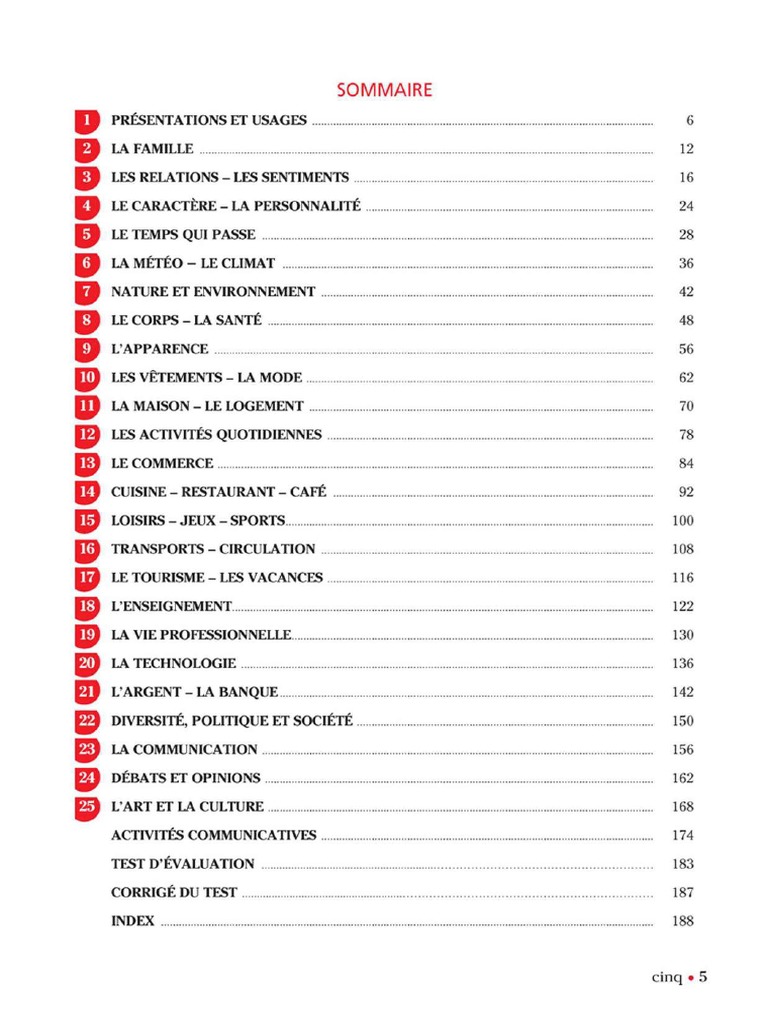 SOMMAIRE

1 PRÉSENTATIONS ET USAGES 6
2 LA FAMILLE 12
3 LES RELATIONS – LES SENTIMENTS 16
4 LE CARACTÈRE – LA PERSONNALITÉ 24
5 LE TEMPS QUI PASSE 28
6 LA MÉTÉO – LE CLIMAT 36
7 NATURE ET ENVIRONNEMENT 42
8 LE CORPS – LA SANTÉ 48
9 L'APPARENCE 56
10 LES VÊTEMENTS – LA MODE 62
11 LA MAISON – LE LOGEMENT 70
12 LES ACTIVITÉS QUOTIDIENNES 78
13 LE COMMERCE 84
14 CUISINE – RESTAURANT – CAFÉ 92
15 LOISIRS – JEUX – SPORTS 100
16 TRANSPORTS – CIRCULATION 108
17 LE TOURISME – LES VACANCES 116
18 L'ENSEIGNEMENT 122
19 LA VIE PROFESSIONNELLE 130
20 LA TECHNOLOGIE 136
21 L'ARGENT – LA BANQUE 142
22 DIVERSITÉ, POLITIQUE ET SOCIÉTÉ 150
23 LA COMMUNICATION 156
24 DÉBATS ET OPINIONS 162
25 L'ART ET LA CULTURE 168
ACTIVITÉS COMMUNICATIVES 174
TEST D'ÉVALUATION 183
CORRIGÉ DU TEST 187
INDEX 188

cinq • 5